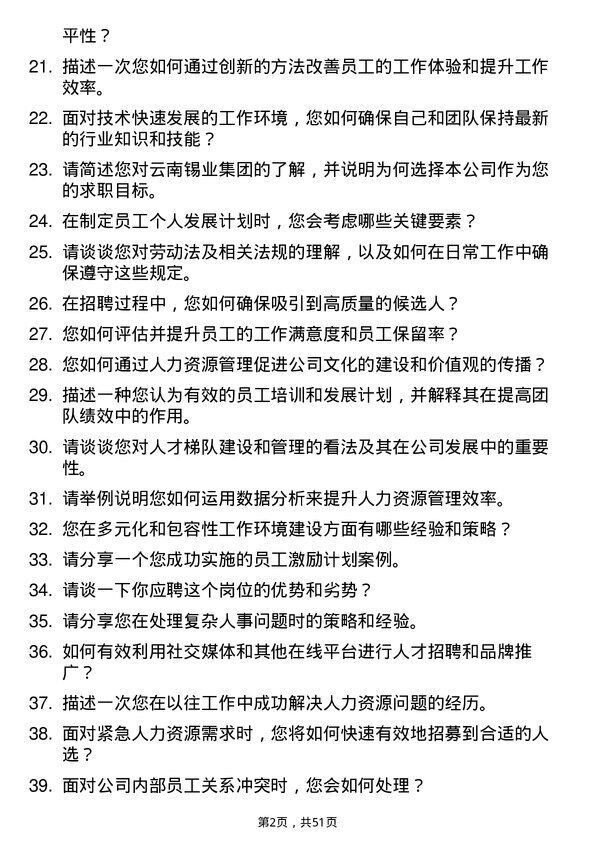 平性？

21. 描述一次您如何通过创新的方法改善员工的工作体验和提升工作效率。

22. 面对技术快速发展的工作环境，您如何确保自己和团队保持最新的行业知识和技能？

23. 请简述您对云南锡业集团的了解，并说明为何选择本公司作为您的求职目标。

24. 在制定员工个人发展计划时，您会考虑哪些关键要素？

25. 请谈谈您对劳动法及相关法规的理解，以及如何在日常工作中确保遵守这些规定。

26. 在招聘过程中，您如何确保吸引到高质量的候选人？

27. 您如何评估并提升员工的工作满意度和员工保留率？

28. 您如何通过人力资源管理促进公司文化的建设和价值观的传播？

29. 描述一种您认为有效的员工培训和发展计划，并解释其在提高团队绩效中的作用。

30. 请谈谈您对人才梯队建设和管理的看法及其在公司发展中的重要性。

31. 请举例说明您如何运用数据分析来提升人力资源管理效率。

32. 您在多元化和包容性工作环境建设方面有哪些经验和策略？

33. 请分享一个您成功实施的员工激励计划案例。

34. 请谈一下你应聘这个岗位的优势和劣势？

35. 请分享您在处理复杂人事问题时的策略和经验。

36. 如何有效利用社交媒体和其他在线平台进行人才招聘和品牌推广？

37. 描述一次您在以往工作中成功解决人力资源问题的经历。

38. 面对紧急人力资源需求时，您将如何快速有效地招募到合适的人选？

39. 面对公司内部员工关系冲突时，您会如何处理？

第2页，共51页